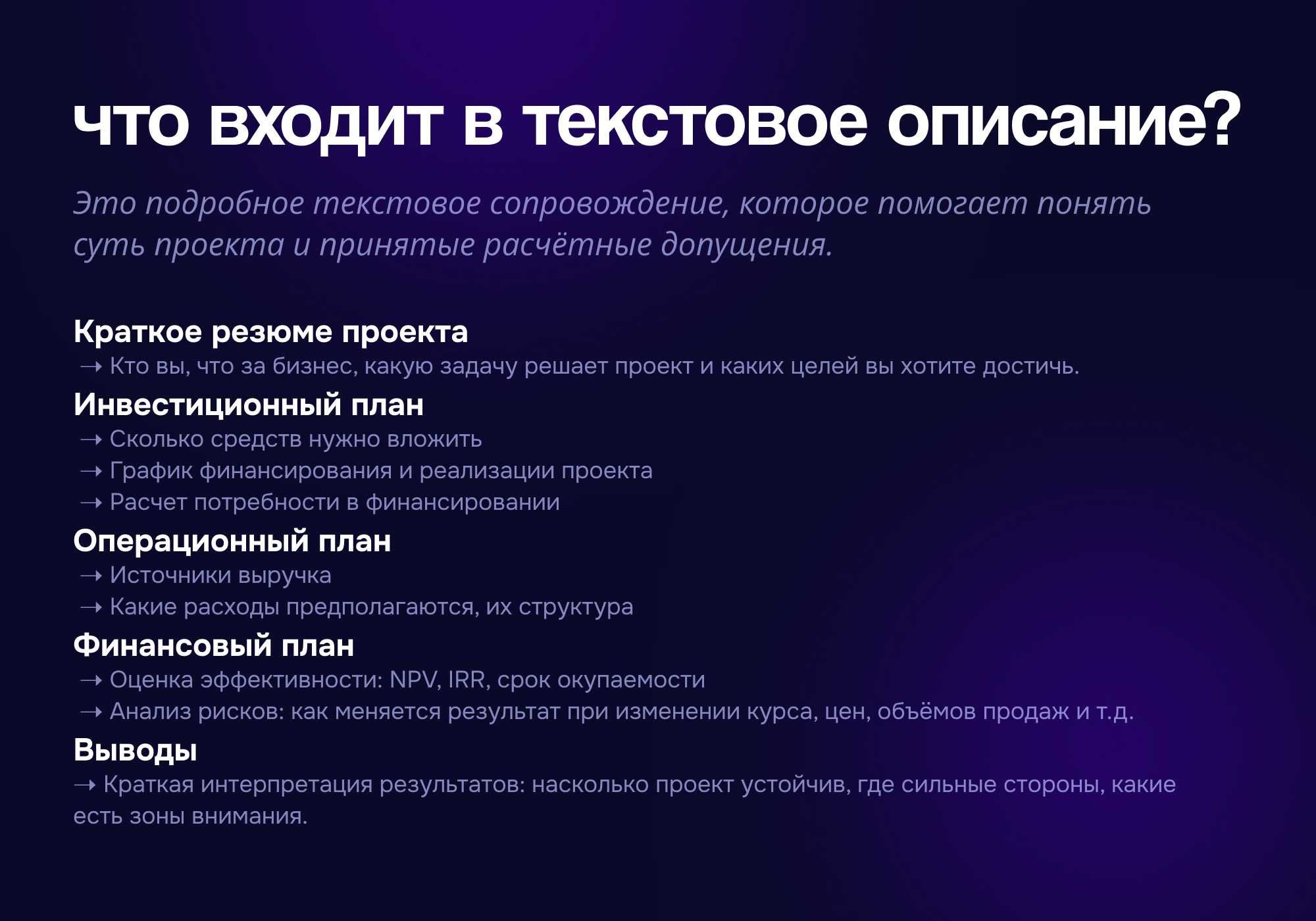 что входит в текстовое описание?

Это подробное текстовое сопровождение, которое помогает понять суть проекта и принятые расчётные допущения.

Краткое резюме проекта
→ Кто вы, что за бизнес, какую задачу решает проект и каких целей вы хотите достичь.

Инвестиционный план
→ Сколько средств нужно вложить
→ График финансирования и реализации проекта
→ Расчет потребности в финансировании

Операционный план
→ Источники выручка
→ Какие расходы предполагаются, их структура

Финансовый план
→ Оценка эффективности: NPV, IRR, срок окупаемости
→ Анализ рисков: как меняется результат при изменении курса, цен, объёмов продаж и т.д.

Выводы
→ Краткая интерпретация результатов: насколько проект устойчив, где сильные стороны, какие есть зоны внимания.